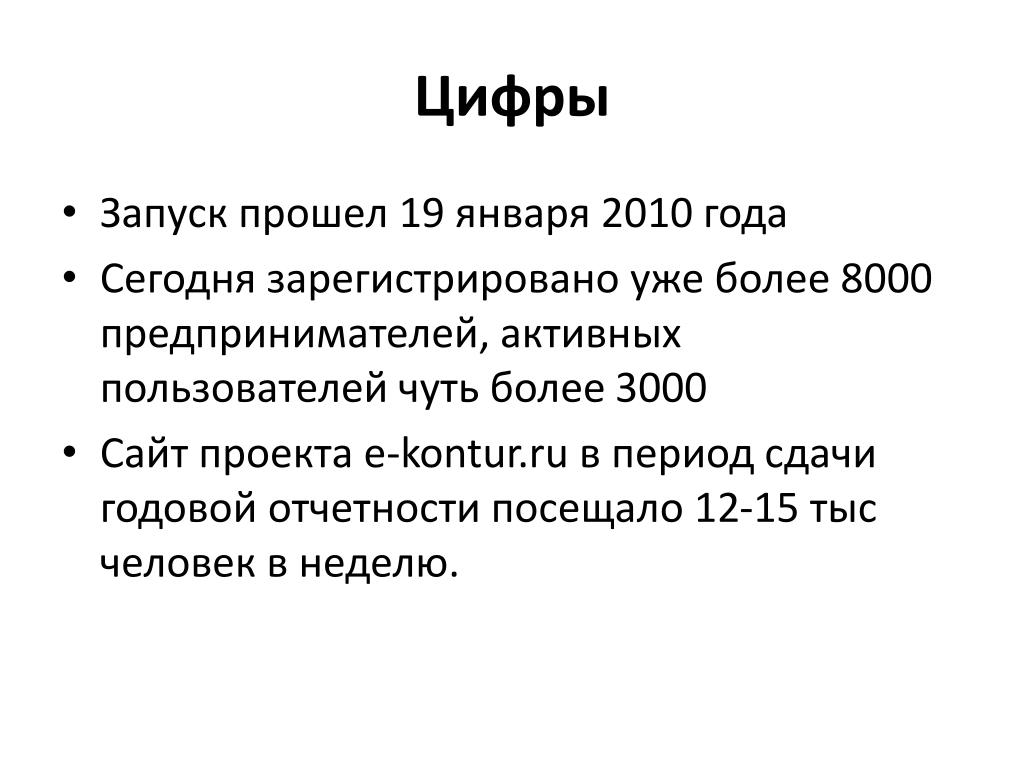 Цифры

• Запуск прошел 19 января 2010 года
• Сегодня зарегистрировано уже более 8000 предпринимателей, активных пользователей чуть более 3000
• Сайт проекта e-kontur.ru в период сдачи годовой отчетности посещало 12-15 тыс человек в неделю.